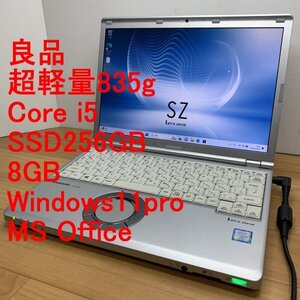 良品
超軽量835g
Core i5
SSD256GB
8GB
Windows11pro
MS Office

SZ
Let's note

Let's note